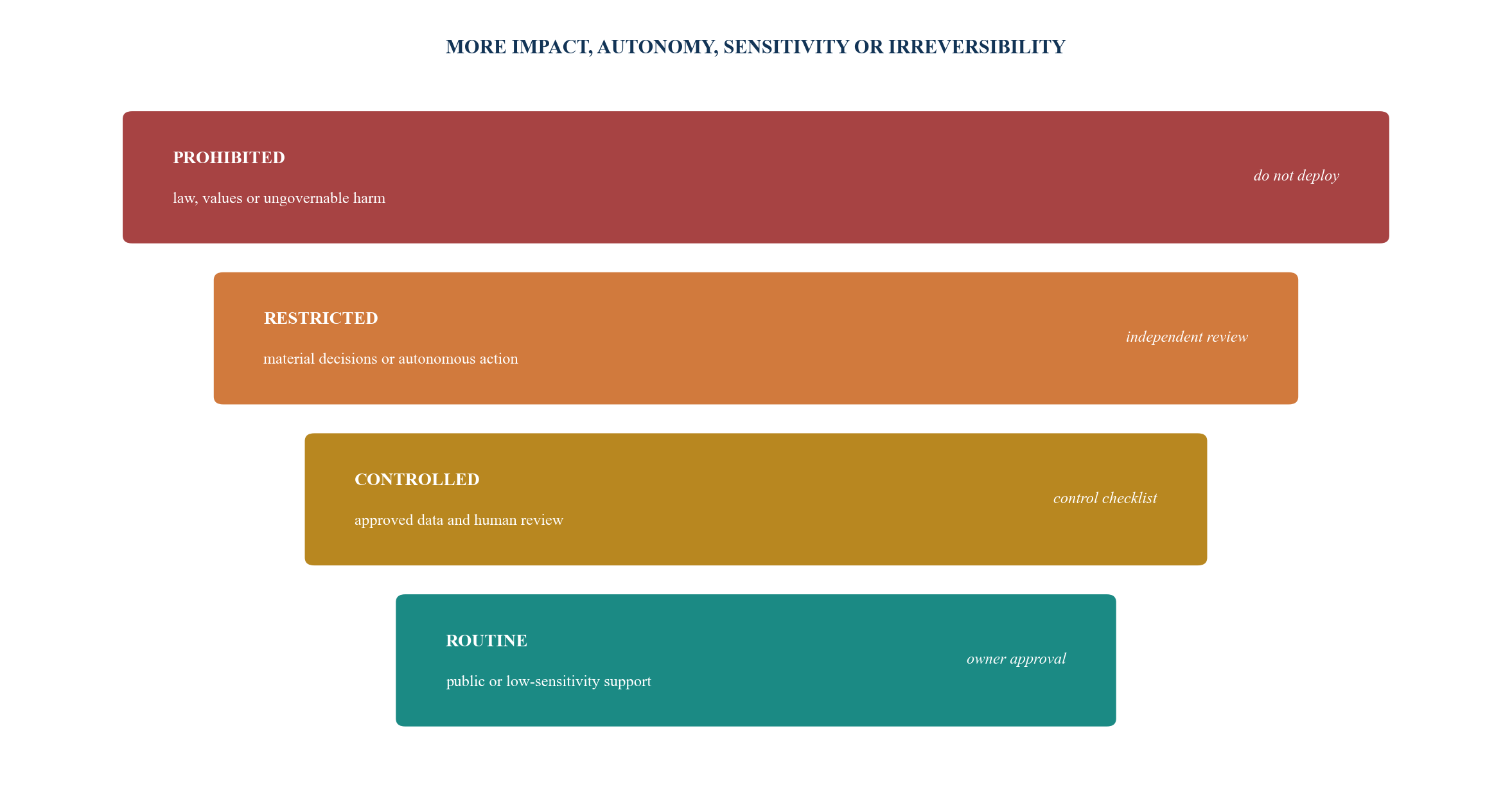 MORE IMPACT, AUTONOMY, SENSITIVITY OR IRREVERSIBILITY

PROHIBITED

law, values or ungovernable harm

do not deploy

RESTRICTED

material decisions or autonomous action

independent review

CONTROLLED

approved data and human review

control checklist

ROUTINE

public or low-sensitivity support

owner approval